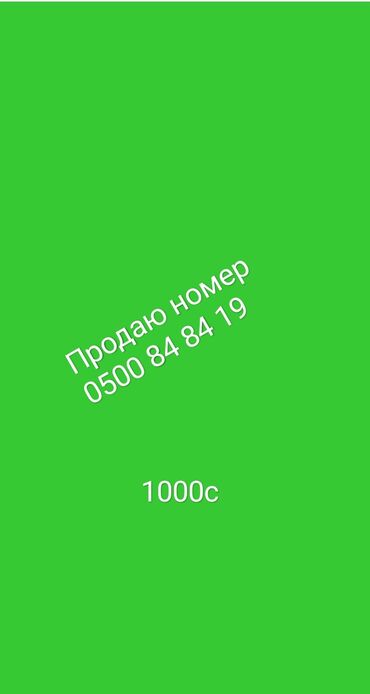 Продаю номер
0500 84 84 19

1000с